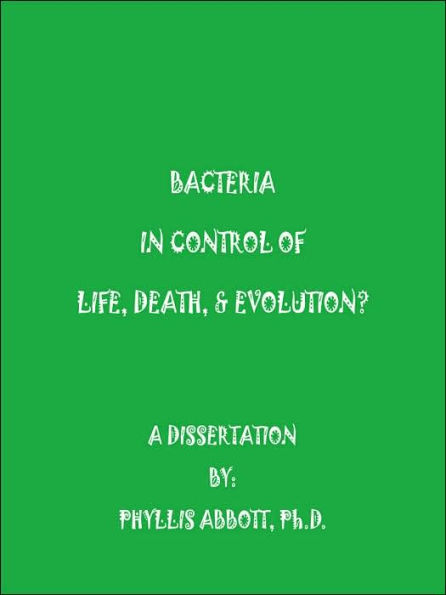 BACTERIA

IN CONTROL OF

LIFE, DEATH, & EVOLUTION?

A DISSERTATION

BY:

PHYLLIS ABBOTT, Ph.D.